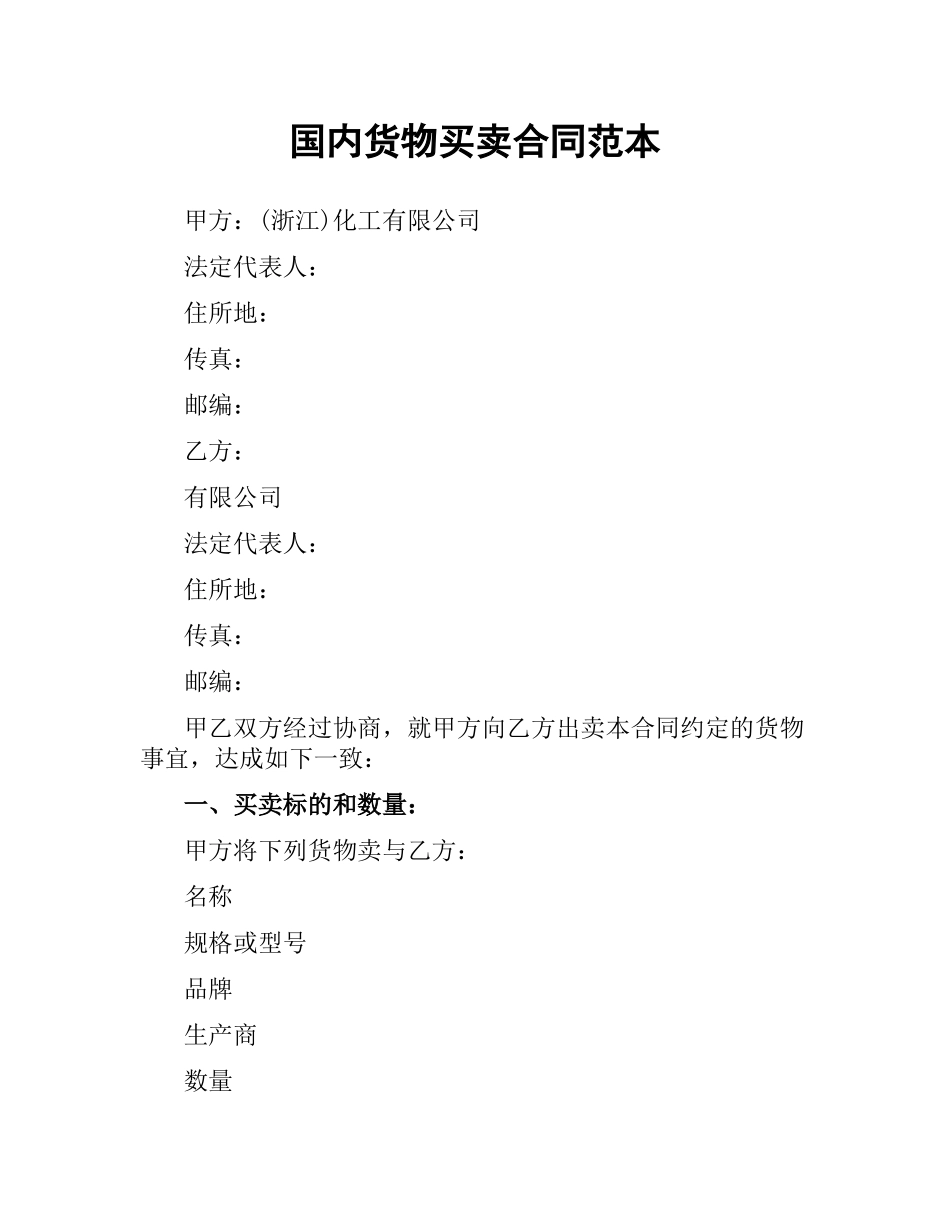 国内货物买卖合同范本

甲方：(浙江)化工有限公司

法定代表人：

住所地：

传真：

邮编：

乙方：

有限公司

法定代表人：

住所地：

传真：

邮编：

甲乙双方经过协商，就甲方向乙方出卖本合同约定的货物事宜，达成如下一致：

一、买卖标的和数量：

甲方将下列货物卖与乙方：

名称

规格或型号

品牌

生产商

数量